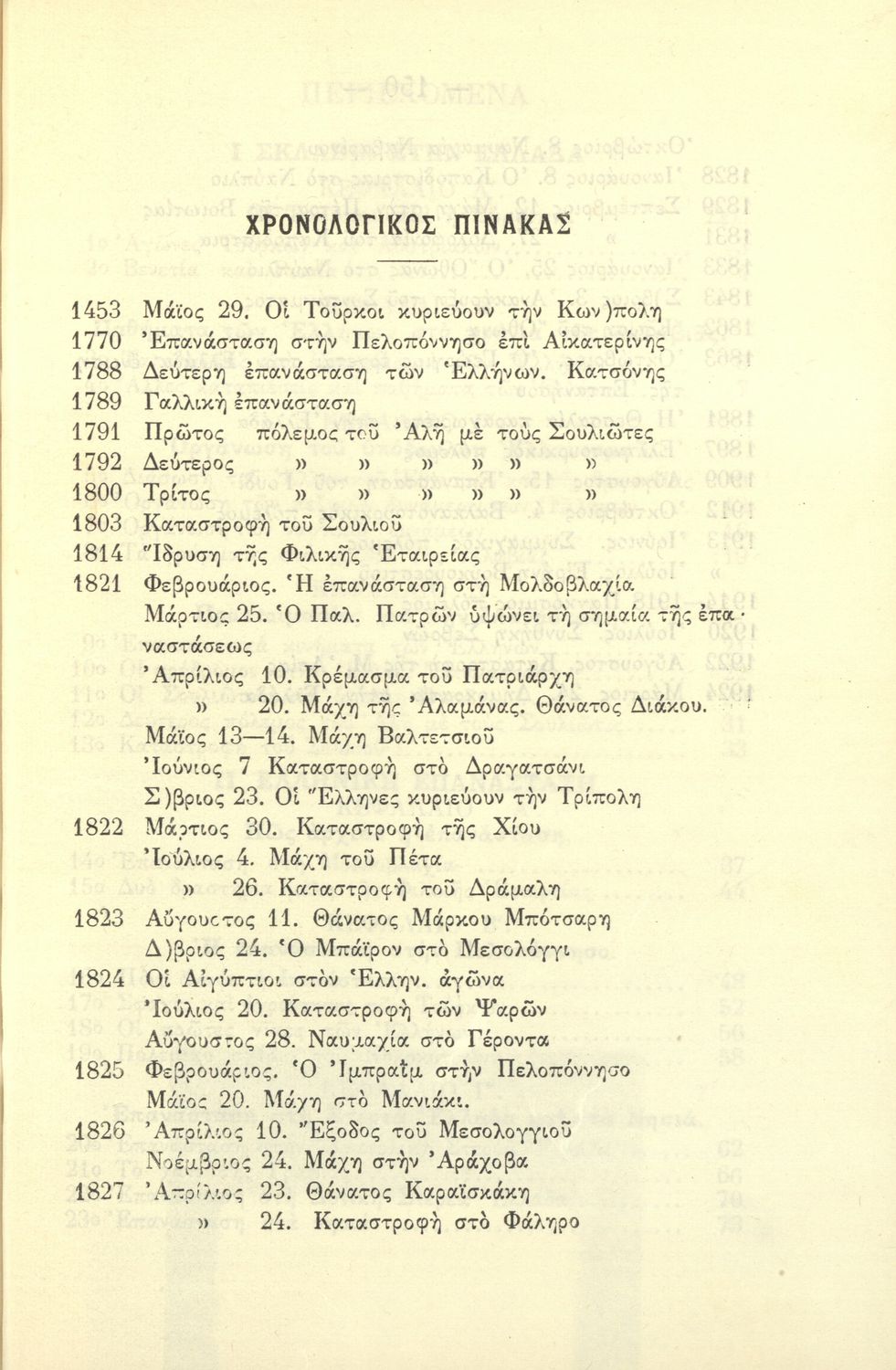 ΧΡΟΝΟΛΟΓΙΚΟΣ ΠΙΝΑΚΑΣ

1453 Μάϊος 29. Οἱ Τοῦρκοι κυριεύουν τὴν Κων)πολη
1770 Ἐπανάσταση στὴν Πελοπόννησο ἐπὶ Αἰκατερίνης
1788 Δεύτερη ἐπανάσταση τῶν Ἑλλήνων. Κατσόνης
1789 Γαλλικὴ ἐπανάσταση
1791 Πρῶτος πόλεμος τοῦ Ἀλῆ μὲ τοὺς Σουλιῶτες
1792 Δεύτερος » » » » » »
1800 Τρίτος » » » » » »
1803 Καταστροφὴ τοῦ Σουλιοῦ
1814 Ἵδρυση τῆς Φιλικῆς Ἑταιρείας
1821 Φεβρουάριος. Ἡ ἐπανάσταση στὴ Μολδοβλαχία
Μάρτιος 25. Ὁ Παλ. Πατρῶν ὑψώνει τὴ σημαία τῆς ἐπαναστάσεως
Ἀπρίλιος 10. Κρέμασμα τοῦ Πατριάρχη
» 20. Μάχη τῆς Ἀλαμάνας. Θάνατος Διάκου.
Μάϊος 13—14. Μάχη Βαλτετσιοῦ
Ἰούνιος 7 Καταστροφὴ στὸ Δραγατσάνι
Σ)βριος 23. Οἱ Ἕλληνες κυριεύουν τὴν Τρίπολη
1822 Μάρτιος 30. Καταστροφὴ τῆς Χίου
Ἰούλιος 4. Μάχη τοῦ Πέτα
» 26. Καταστροφὴ τοῦ Δράμαλη
1823 Αὔγουστος 11. Θάνατος Μάρκου Μπότσαρη
Δ)βριος 24. Ὁ Μπάϊρον στὸ Μεσολόγγι
1824 Οἱ Αἰγύπτιοι στὸν Ἑλλην. ἀγῶνα
Ἰούλιος 20. Καταστροφὴ τῶν Ψαρῶν
Αὔγουστος 28. Ναυμαχία στὸ Γέροντα
1825 Φεβρουάριος. Ὁ Ἰμπραῒμ στὴν Πελοπόννησο
Μάϊος 20. Μάχη στὸ Μανιάκι.
1826 Ἀπρίλιος 10. Ἔξοδος τοῦ Μεσολογγιοῦ
Νοέμβριος 24. Μάχη στὴν Ἀράχοβα
1827 Ἀπρίλιος 23. Θάνατος Καραϊσκάκη
» 24. Καταστροφὴ στὸ Φάληρο